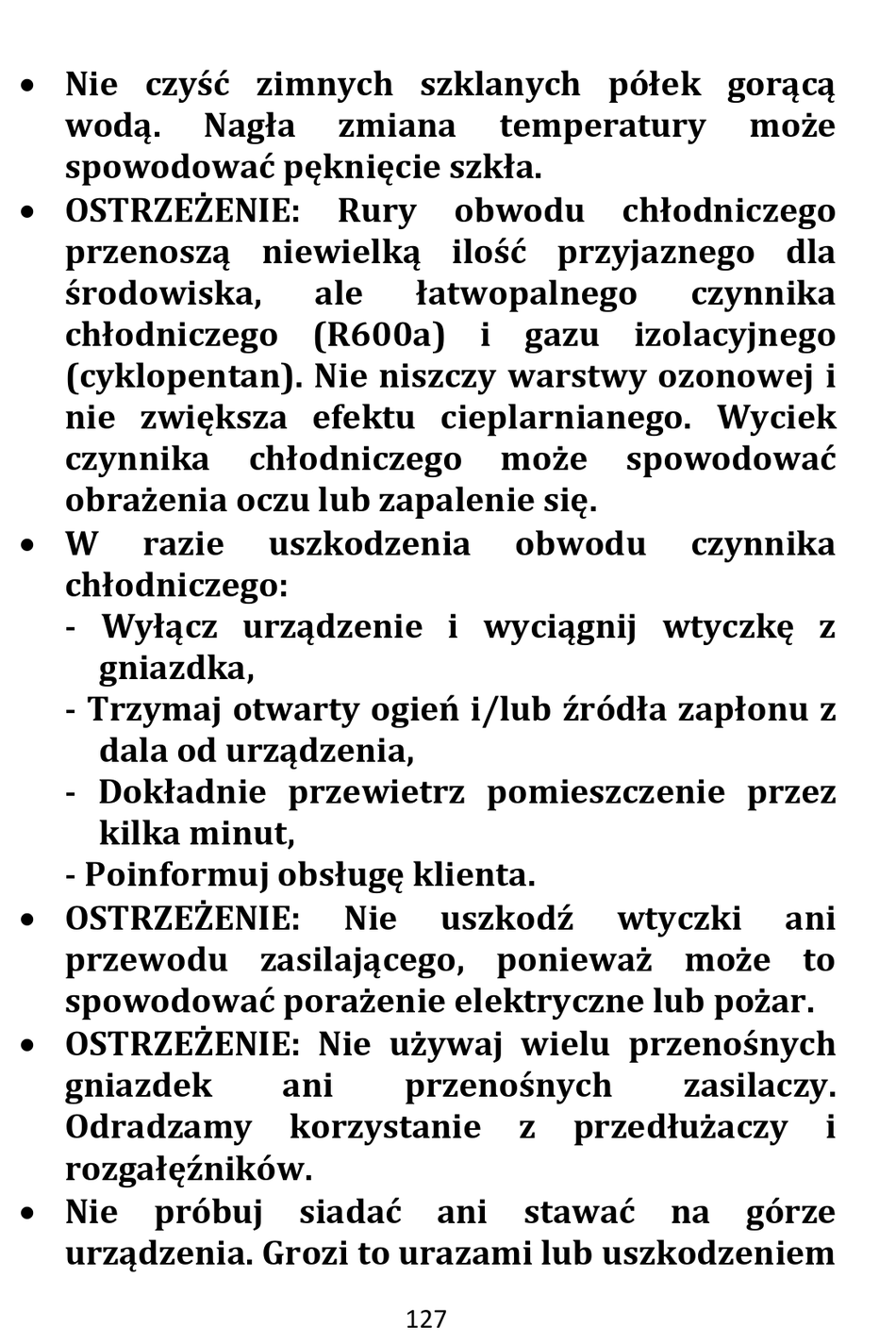 • Nie czyść zimnych szklanych półek gorącą wodą. Nagła zmiana temperatury może spowodować pęknięcie szkła.

• OSTRZEŻENIE: Rury obwodu chłodniczego przenoszą niewielką ilość przyjaznego dla środowiska, ale łatwopalnego czynnika chłodniczego (R600a) i gazu izolacyjnego (cyklopentan). Nie niszczy warstwy ozonowej i nie zwiększa efektu cieplarnianego. Wyciek czynnika chłodniczego może spowodować obrażenia oczu lub zapalenie się.

• W razie uszkodzenia obwodu czynnika chłodniczego:
- Wyłącz urządzenie i wyciągnij wtyczkę z gniazdka,
- Trzymaj otwarty ogień i/lub źródła zapłonu z dala od urządzenia,
- Dokładnie przewietrz pomieszczenie przez kilka minut,
- Poinformuj obsługę klienta.

• OSTRZEŻENIE: Nie uszkodź wtyczki ani przewodu zasilającego, ponieważ może to spowodować porażenie elektryczne lub pożar.

• OSTRZEŻENIE: Nie używaj wielu przenośnych gniazdek ani przenośnych zasilaczy. Odradzamy korzystanie z przedłużaczy i rozgałęźników.

• Nie próbuj siadać ani stawać na górze urządzenia. Grozi to urazami lub uszkodzeniem

127